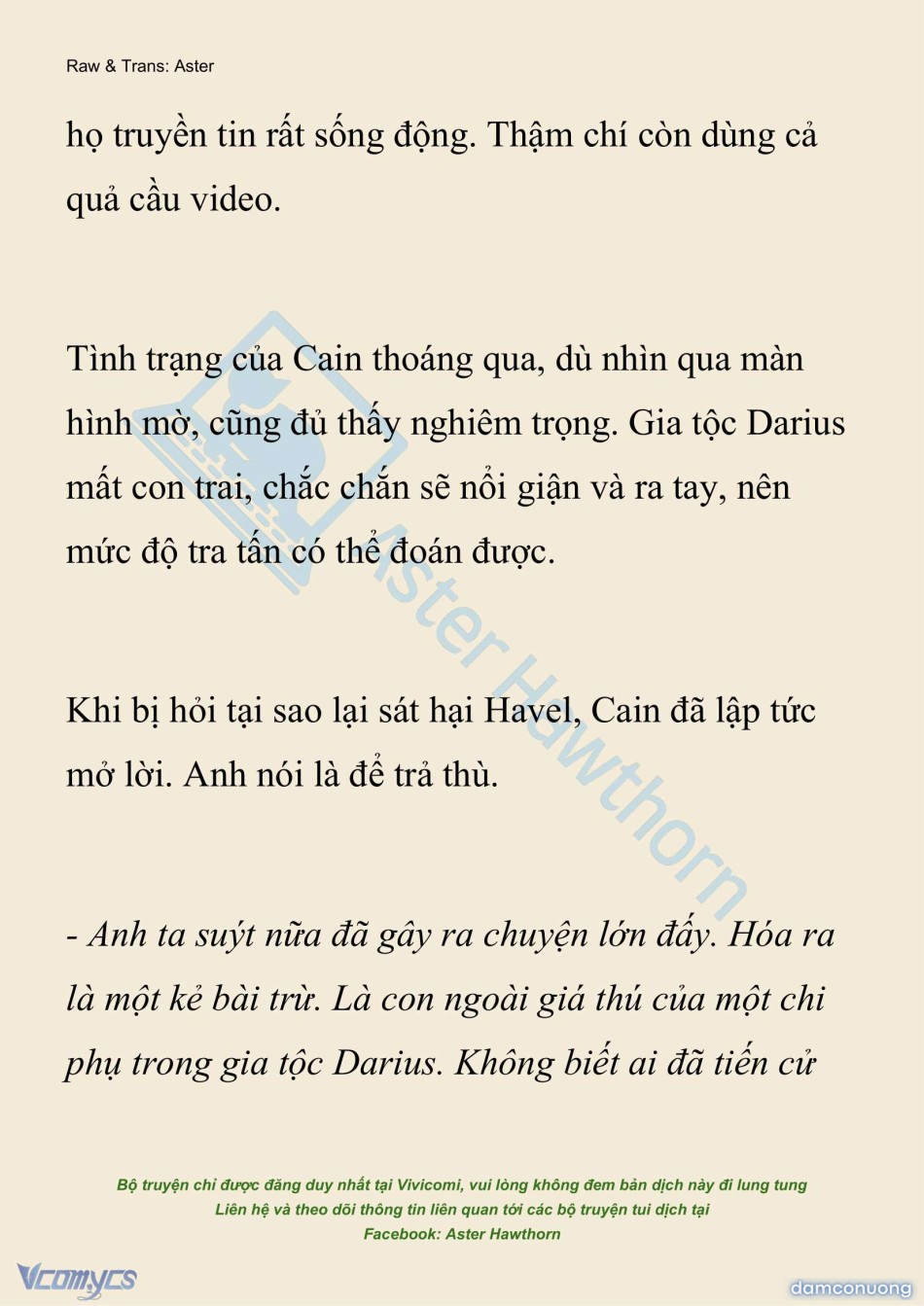 Raw & Trans: Aster

họ truyền tin rất sống động. Thậm chí còn dùng cả quả cầu video.

Tình trạng của Cain thoáng qua, dù nhìn qua màn hình mờ, cũng đủ thấy nghiêm trọng. Gia tộc Darius mất con trai, chắc chắn sẽ nổi giận và ra tay, nên mức độ tra tấn có thể đoán được.

Khi bị hỏi tại sao lại sát hại Havel, Cain đã lập tức mở lời. Anh nói là để trả thù.

- Anh ta suýt nữa đã gây ra chuyện lớn đấy. Hóa ra là một kẻ bài trừ. Là con ngoài giá thú của một chi phụ trong gia tộc Darius. Không biết ai đã tiến cử

Aster Hawthorn

Bộ truyện chỉ được đăng duy nhất tại Vivicomi, vui lòng không đem bản dịch này đi lung tung
Liên hệ và theo dõi thông tin liên quan tới các bộ truyện tui dịch tại
Facebook: Aster Hawthorn

Vcomycs

damconuong